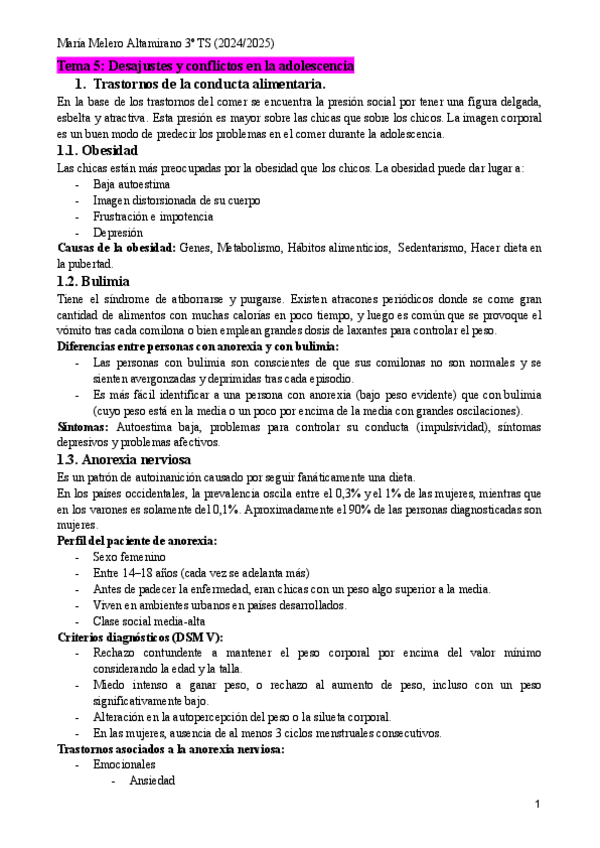 María Melero Altamirano 3º TS (2024/2025)

Tema 5: Desajustes y conflictos en la adolescencia

1. Trastornos de la conducta alimentaria.

En la base de los trastornos del comer se encuentra la presión social por tener una figura delgada, esbelta y atractiva. Esta presión es mayor sobre las chicas que sobre los chicos. La imagen corporal es un buen modo de predecir los problemas en el comer durante la adolescencia.

1.1. Obesidad

Las chicas están más preocupadas por la obesidad que los chicos. La obesidad puede dar lugar a:
- Baja autoestima
- Imagen distorsionada de su cuerpo
- Frustración e impotencia
- Depresión

Causas de la obesidad: Genes, Metabolismo, Hábitos alimenticios, Sedentarismo, Hacer dieta en la pubertad.

1.2. Bulimia

Tiene el síndrome de atiborrarse y purgarse. Existen atracones periódicos donde se come gran cantidad de alimentos con muchas calorías en poco tiempo, y luego es común que se provoque el vómito tras cada comilona o bien emplean grandes dosis de laxantes para controlar el peso.

Diferencias entre personas con anorexia y con bulimia:
- Las personas con bulimia son conscientes de que sus comilonas no son normales y se sienten avergonzadas y deprimidas tras cada episodio.
- Es más fácil identificar a una persona con anorexia (bajo peso evidente) que con bulimia (cuyo peso está en la media o un poco por encima de la media con grandes oscilaciones).

Síntomas: Autoestima baja, problemas para controlar su conducta (impulsividad), síntomas depresivos y problemas afectivos.

1.3. Anorexia nerviosa

Es un patrón de autoinanición causado por seguir fanáticamente una dieta.

En los países occidentales, la prevalencia oscila entre el 0,3% y el 1% de las mujeres, mientras que en los varones es solamente del 0,1%. Aproximadamente el 90% de las personas diagnosticadas son mujeres.

Perfil del paciente de anorexia:
- Sexo femenino
- Entre 14–18 años (cada vez se adelanta más)
- Antes de padecer la enfermedad, eran chicas con un peso algo superior a la media.
- Viven en ambientes urbanos en países desarrollados.
- Clase social media-alta

Criterios diagnósticos (DSM V):
- Rechazo contundente a mantener el peso corporal por encima del valor mínimo considerando la edad y la talla.
- Miedo intenso a ganar peso, o rechazo al aumento de peso, incluso con un peso significativamente bajo.
- Alteración en la autopercepción del peso o la silueta corporal.
- En las mujeres, ausencia de al menos 3 ciclos menstruales consecutivos.

Trastornos asociados a la anorexia nerviosa:
- Emocionales
  - Ansiedad

1